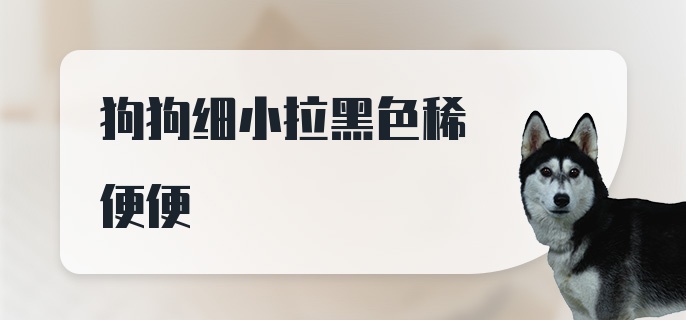 狗狗细小拉黑色稀便便